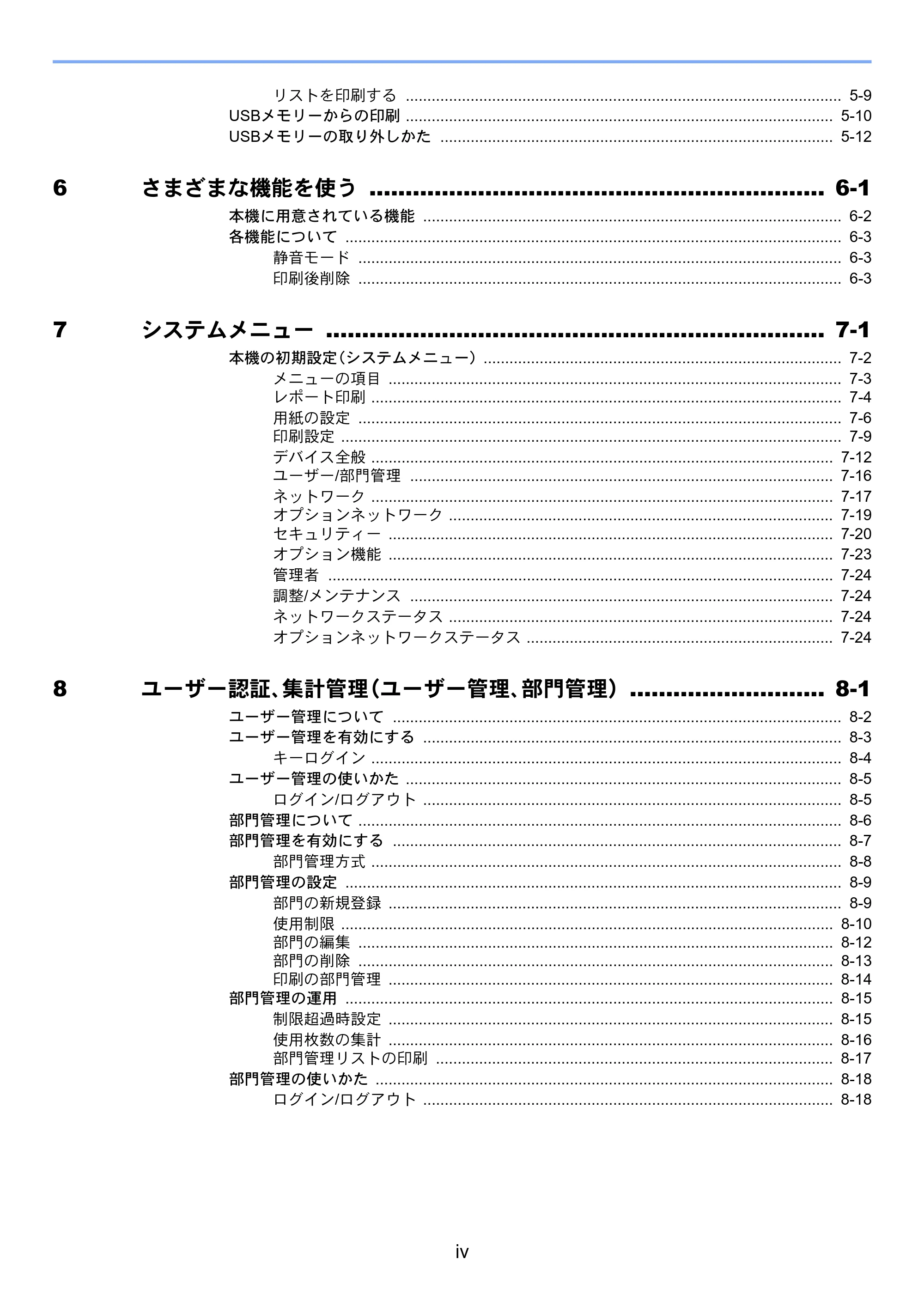 リストを印刷する 5-9
USBメモリーからの印刷 5-10
USBメモリーの取り外しかた 5-12

6 さまざまな機能を使う 6-1
本機に用意されている機能 6-2
各機能について 6-3
静音モード 6-3
印刷後削除 6-3

7 システムメニュー 7-1
本機の初期設定（システムメニュー） 7-2
メニューの項目 7-3
レポート印刷 7-4
用紙の設定 7-6
印刷設定 7-9
デバイス全般 7-12
ユーザー/部門管理 7-16
ネットワーク 7-17
オプションネットワーク 7-19
セキュリティー 7-20
オプション機能 7-23
管理者 7-24
調整/メンテナンス 7-24
ネットワークステータス 7-24
オプションネットワークステータス 7-24

8 ユーザー認証、集計管理（ユーザー管理、部門管理） 8-1
ユーザー管理について 8-2
ユーザー管理を有効にする 8-3
キーログイン 8-4
ユーザー管理の使いかた 8-5
ログイン/ログアウト 8-5
部門管理について 8-6
部門管理を有効にする 8-7
部門管理方式 8-8
部門管理の設定 8-9
部門の新規登録 8-9
使用制限 8-10
部門の編集 8-12
部門の削除 8-13
印刷の部門管理 8-14
部門管理の運用 8-15
制限超過時設定 8-15
使用枚数の集計 8-16
部門管理リストの印刷 8-17
部門管理の使いかた 8-18
ログイン/ログアウト 8-18

iv